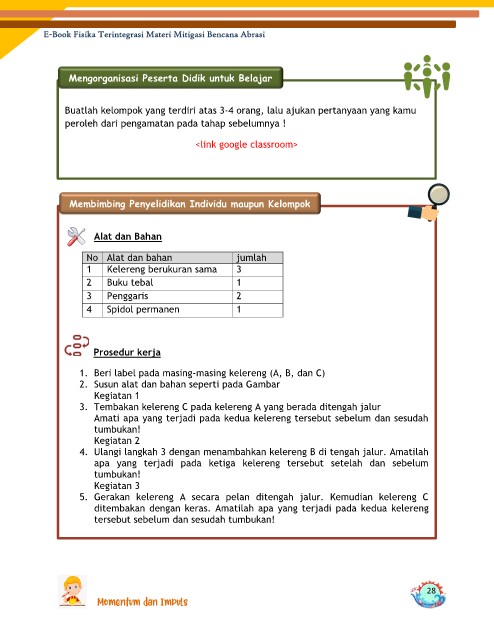 E-Book Fisika Terintegrasi Materi Mitigasi Bencana Abrasi

Mengorganisasi Peserta Didik untuk Belajar

Buatlah kelompok yang terdiri atas 3-4 orang, lalu ajukan pertanyaan yang kamu peroleh dari pengamatan pada tahap sebelumnya !

<link google classroom>

Membimbing Penyelidikan Individu maupun Kelompok

Alat dan Bahan

| No | Alat dan bahan | jumlah |
|---|---|---|
| 1 | Kelereng berukuran sama | 3 |
| 2 | Buku tebal | 1 |
| 3 | Penggaris | 2 |
| 4 | Spidol permanen | 1 |

Prosedur kerja

1. Beri label pada masing-masing kelereng (A, B, dan C)
2. Susun alat dan bahan seperti pada Gambar
Kegiatan 1
3. Tembakan kelereng C pada kelereng A yang berada ditengah jalur
Amati apa yang terjadi pada kedua kelereng tersebut sebelum dan sesudah tumbukan!
Kegiatan 2
4. Ulangi langkah 3 dengan menambahkan kelereng B di tengah jalur. Amatilah apa yang terjadi pada ketiga kelereng tersebut setelah dan sebelum tumbukan!
Kegiatan 3
5. Gerakan kelereng A secara pelan ditengah jalur. Kemudian kelereng C ditembakan dengan keras. Amatilah apa yang terjadi pada kedua kelereng tersebut sebelum dan sesudah tumbukan!

Momentum dan Impuls

28